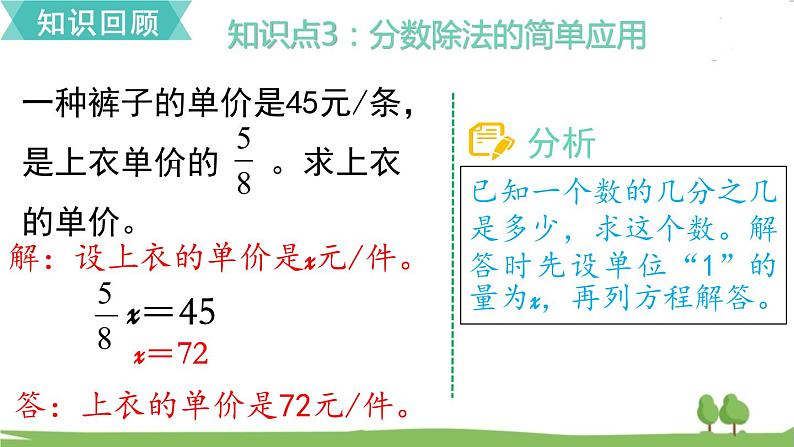 知识回顾

知识点3：分数除法的简单应用

一种裤子的单价是45元/条，是上衣单价的 $\frac{5}{8}$ 。求上衣的单价。

解：设上衣的单价是$x$元/件。

$\frac{5}{8}x=45$

$x=72$

答：上衣的单价是72元/件。

分析

已知一个数的几分之几是多少，求这个数。解答时先设单位“1”的量为$x$，再列方程解答。